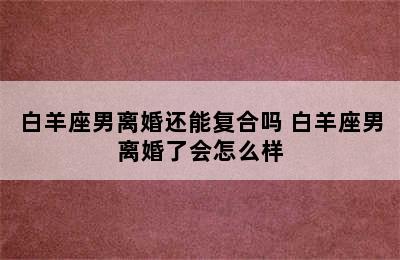 白羊座男离婚还能复合吗 白羊座男离婚了会怎么样